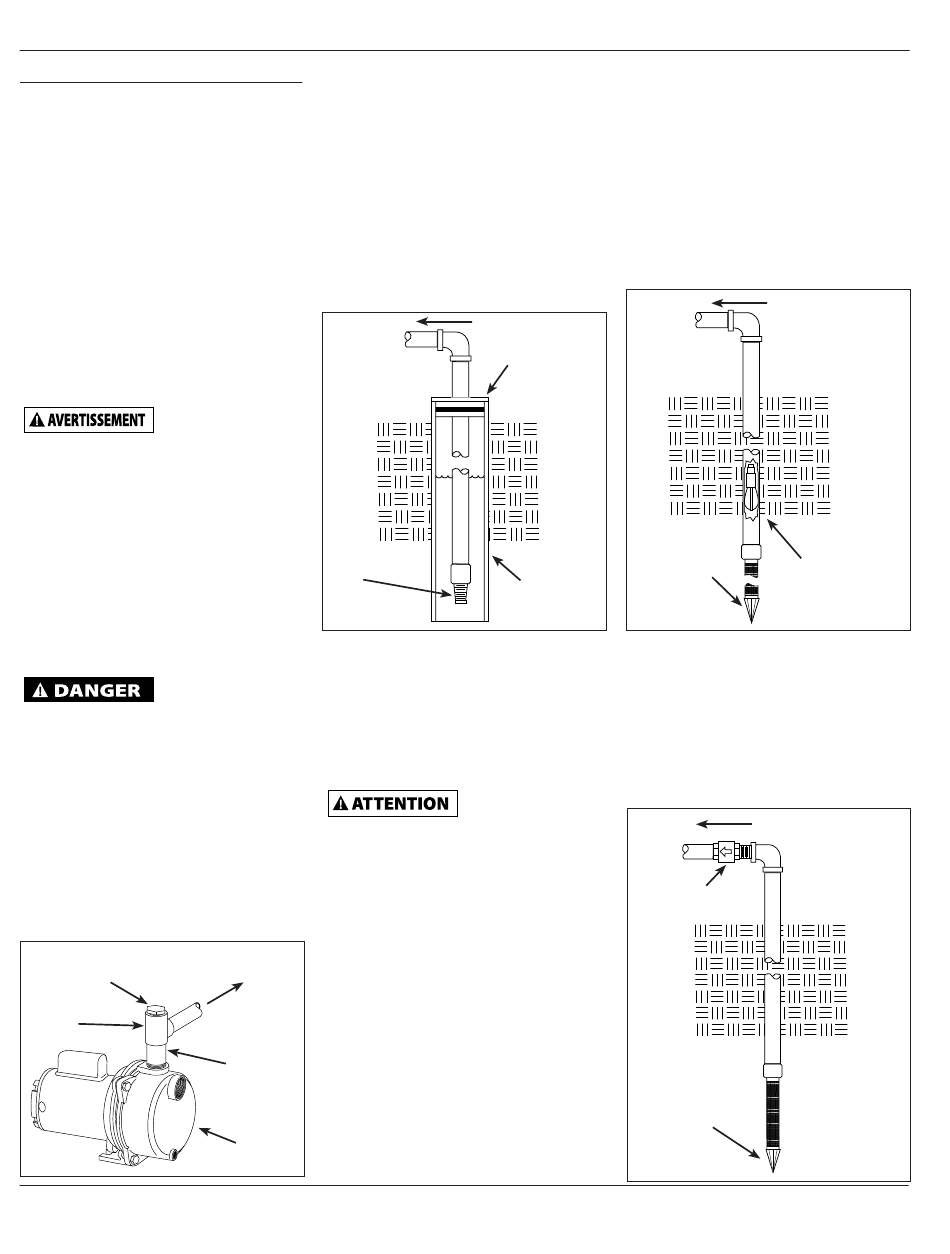 AVERTISSEMENT

DANGER

ATTENTION